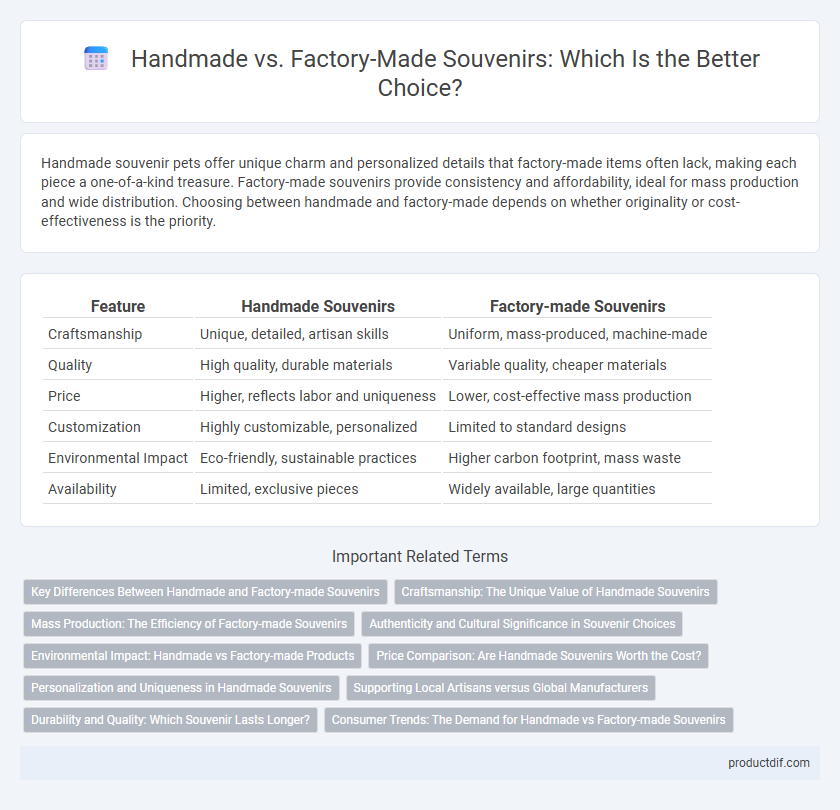 Handmade vs. Factory-Made Souvenirs: Which Is the Better Choice?

Handmade souvenir pets offer unique charm and personalized details that factory-made items often lack, making each piece a one-of-a-kind treasure. Factory-made souvenirs provide consistency and affordability, ideal for mass production and wide distribution. Choosing between handmade and factory-made depends on whether originality or cost-effectiveness is the priority.

| Feature | Handmade Souvenirs | Factory-made Souvenirs |
|---|---|---|
| Craftsmanship | Unique, detailed, artisan skills | Uniform, mass-produced, machine-made |
| Quality | High quality, durable materials | Variable quality, cheaper materials |
| Price | Higher, reflects labor and uniqueness | Lower, cost-effective mass production |
| Customization | Highly customizable, personalized | Limited to standard designs |
| Environmental Impact | Eco-friendly, sustainable practices | Higher carbon footprint, mass waste |
| Availability | Limited, exclusive pieces | Widely available, large quantities |

Important Related Terms

Key Differences Between Handmade and Factory-made Souvenirs
Craftsmanship: The Unique Value of Handmade Souvenirs
Mass Production: The Efficiency of Factory-made Souvenirs
Authenticity and Cultural Significance in Souvenir Choices
Environmental Impact: Handmade vs Factory-made Products
Price Comparison: Are Handmade Souvenirs Worth the Cost?
Personalization and Uniqueness in Handmade Souvenirs
Supporting Local Artisans versus Global Manufacturers
Durability and Quality: Which Souvenir Lasts Longer?
Consumer Trends: The Demand for Handmade vs Factory-made Souvenirs

productdif.com